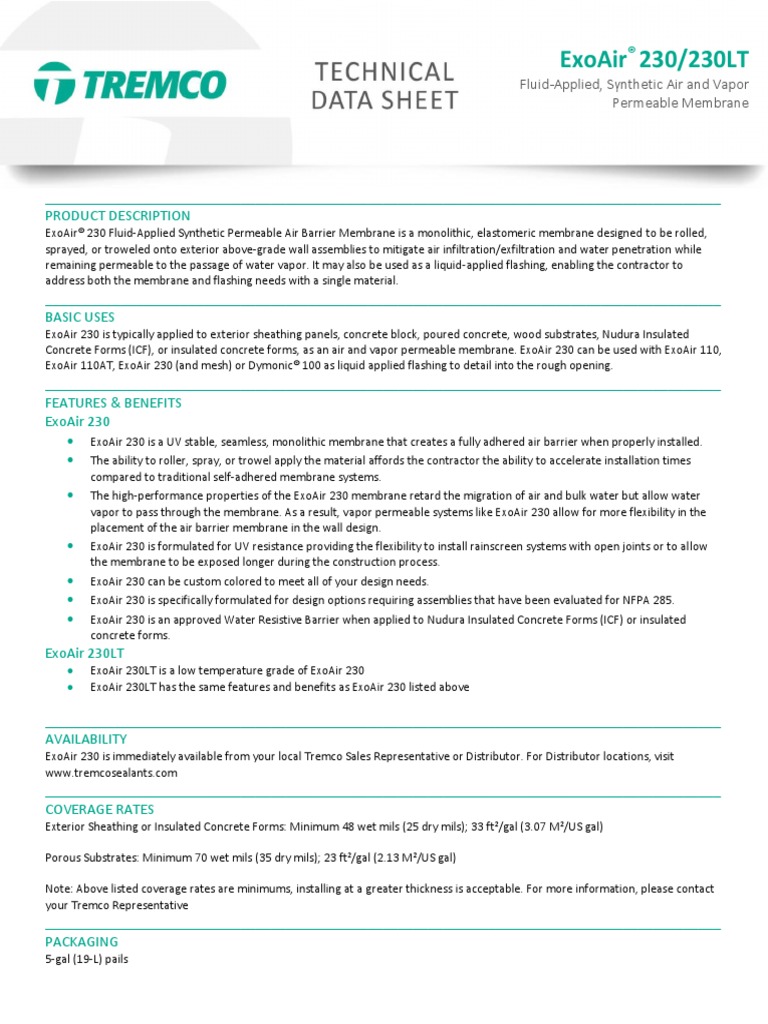 TREMCO

TECHNICAL DATA SHEET

ExoAir® 230/230LT
Fluid-Applied, Synthetic Air and Vapor Permeable Membrane

PRODUCT DESCRIPTION
ExoAir® 230 Fluid-Applied Synthetic Permeable Air Barrier Membrane is a monolithic, elastomeric membrane designed to be rolled, sprayed, or troweled onto exterior above-grade wall assemblies to mitigate air infiltration/exfiltration and water penetration while remaining permeable to the passage of water vapor. It may also be used as a liquid-applied flashing, enabling the contractor to address both the membrane and flashing needs with a single material.

BASIC USES
ExoAir 230 is typically applied to exterior sheathing panels, concrete block, poured concrete, wood substrates, Nudura Insulated Concrete Forms (ICF), or insulated concrete forms, as an air and vapor permeable membrane. ExoAir 230 can be used with ExoAir 110, ExoAir 110AT, ExoAir 230 (and mesh) or Dymonic® 100 as liquid applied flashing to detail into the rough opening.

FEATURES & BENEFITS
ExoAir 230
• ExoAir 230 is a UV stable, seamless, monolithic membrane that creates a fully adhered air barrier when properly installed.
• The ability to roller, spray, or trowel apply the material affords the contractor the ability to accelerate installation times compared to traditional self-adhered membrane systems.
• The high-performance properties of the ExoAir 230 membrane retard the migration of air and bulk water but allow water vapor to pass through the membrane. As a result, vapor permeable systems like ExoAir 230 allow for more flexibility in the placement of the air barrier membrane in the wall design.
• ExoAir 230 is formulated for UV resistance providing the flexibility to install rainscreen systems with open joints or to allow the membrane to be exposed longer during the construction process.
• ExoAir 230 can be custom colored to meet all of your design needs.
• ExoAir 230 is specifically formulated for design options requiring assemblies that have been evaluated for NFPA 285.
• ExoAir 230 is an approved Water Resistive Barrier when applied to Nudura Insulated Concrete Forms (ICF) or insulated concrete forms.
ExoAir 230LT
• ExoAir 230LT is a low temperature grade of ExoAir 230
• ExoAir 230LT has the same features and benefits as ExoAir 230 listed above

AVAILABILITY
ExoAir 230 is immediately available from your local Tremco Sales Representative or Distributor. For Distributor locations, visit www.tremcosealants.com

COVERAGE RATES
Exterior Sheathing or Insulated Concrete Forms: Minimum 48 wet mils (25 dry mils); 33 ft²/gal (3.07 M²/US gal)

Porous Substrates: Minimum 70 wet mils (35 dry mils); 23 ft²/gal (2.13 M²/US gal)

Note: Above listed coverage rates are minimums, installing at a greater thickness is acceptable. For more information, please contact your Tremco Representative

PACKAGING
5-gal (19-L) pails